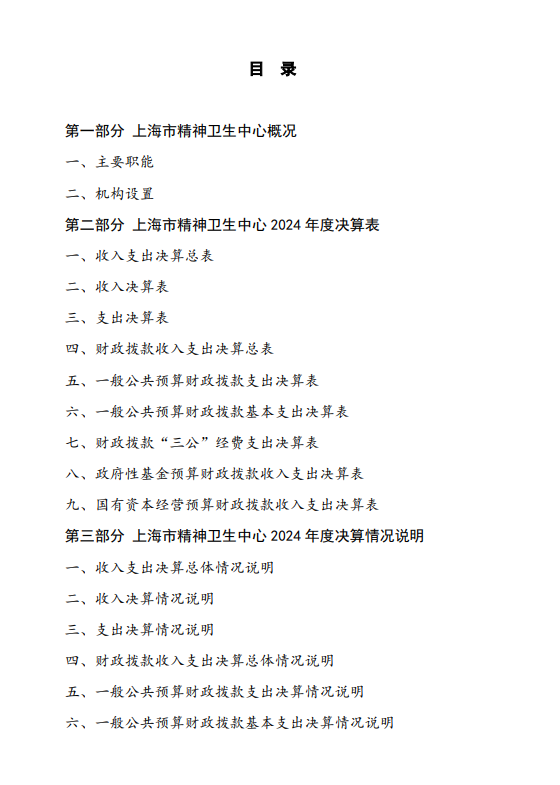 目 录

第一部分 上海市精神卫生中心概况

一、主要职能

二、机构设置

第二部分 上海市精神卫生中心 2024 年度决算表

一、收入支出决算总表

二、收入决算表

三、支出决算表

四、财政拨款收入支出决算总表

五、一般公共预算财政拨款支出决算表

六、一般公共预算财政拨款基本支出决算表

七、财政拨款“三公”经费支出决算表

八、政府性基金预算财政拨款收入支出决算表

九、国有资本经营预算财政拨款收入支出决算表

第三部分 上海市精神卫生中心 2024 年度决算情况说明

一、收入支出决算总体情况说明

二、收入决算情况说明

三、支出决算情况说明

四、财政拨款收入支出决算总体情况说明

五、一般公共预算财政拨款支出决算情况说明

六、一般公共预算财政拨款基本支出决算情况说明